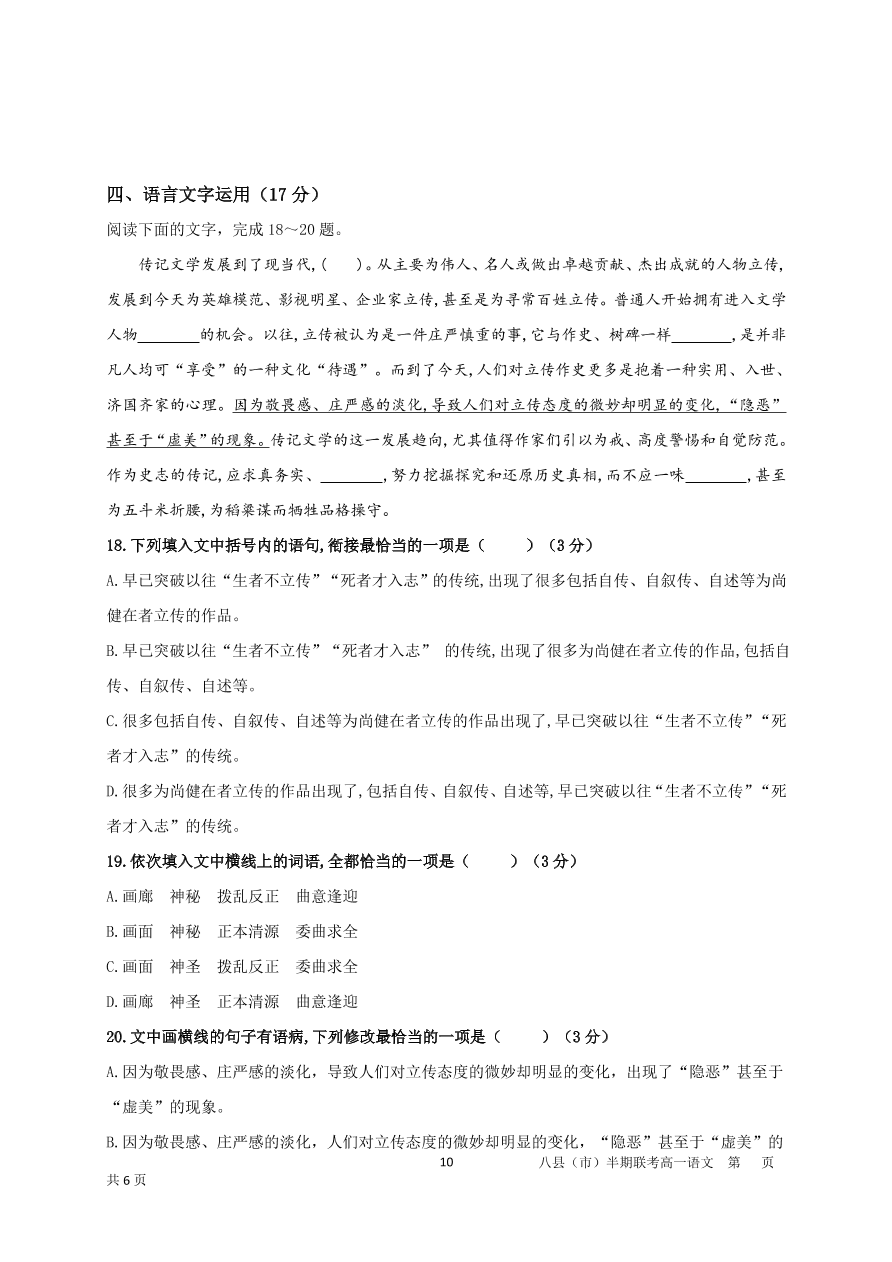 四、语言文字运用（17 分）

阅读下面的文字，完成 18～20 题。

传记文学发展到了现当代，(　　)。从主要为伟人、名人或做出卓越贡献、杰出成就的人物立传，发展到今天为英雄模范、影视明星、企业家立传，甚至是为寻常百姓立传。普通人开始拥有进入文学人物________的机会。以往，立传被认为是一件庄严慎重的事，它与作史、树碑一样________，是并非凡人均可“享受”的一种文化“待遇”。而到了今天，人们对立传作史更多是抱着一种实用、入世、济国齐家的心理。因为敬畏感、庄严感的淡化，导致人们对立传态度的微妙却明显的变化，“隐恶”甚至于“虚美”的现象。传记文学的这一发展趋向，尤其值得作家们引以为戒、高度警惕和自觉防范。作为史志的传记，应求真务实、________，努力挖掘探究和还原历史真相，而不应一味________，甚至为五斗米折腰，为稻粱谋而牺牲品格操守。

18.下列填入文中括号内的语句，衔接最恰当的一项是（　　）（3 分）

A.早已突破以往“生者不立传”“死者才入志”的传统，出现了很多包括自传、自叙传、自述等为尚健在者立传的作品。

B.早已突破以往“生者不立传”“死者才入志” 的传统，出现了很多为尚健在者立传的作品，包括自传、自叙传、自述等。

C.很多包括自传、自叙传、自述等为尚健在者立传的作品出现了，早已突破以往“生者不立传”“死者才入志”的传统。

D.很多为尚健在者立传的作品出现了，包括自传、自叙传、自述等，早已突破以往“生者不立传”“死者才入志”的传统。

19.依次填入文中横线上的词语，全都恰当的一项是（　　）（3 分）

A.画廊　神秘　拨乱反正　曲意逢迎

B.画面　神秘　正本清源　委曲求全

C.画面　神圣　拨乱反正　委曲求全

D.画廊　神圣　正本清源　曲意逢迎

20.文中画横线的句子有语病，下列修改最恰当的一项是（　　）（3 分）

A.因为敬畏感、庄严感的淡化，导致人们对立传态度的微妙却明显的变化，出现了“隐恶”甚至于“虚美”的现象。

B.因为敬畏感、庄严感的淡化，人们对立传态度的微妙却明显的变化，“隐恶”甚至于“虚美”的

10　　八县（市）半期联考高一语文　第　页

共 6 页